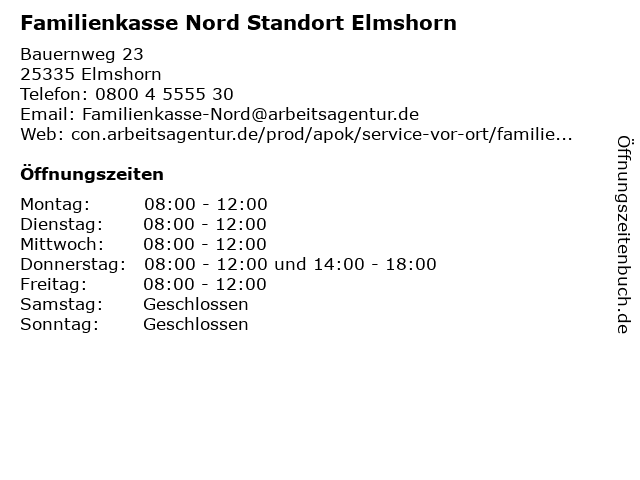 Familienkasse Nord Standort Elmshorn

Bauernweg 23
25335 Elmshorn
Telefon: 0800 4 5555 30
Email: Familienkasse-Nord@arbeitsagentur.de
Web: con.arbeitsagentur.de/prod/apok/service-vor-ort/familie...

Öffnungszeiten

Montag: 08:00 - 12:00
Dienstag: 08:00 - 12:00
Mittwoch: 08:00 - 12:00
Donnerstag: 08:00 - 12:00 und 14:00 - 18:00
Freitag: 08:00 - 12:00
Samstag: Geschlossen
Sonntag: Geschlossen

Öffnungszeitenbuch.de